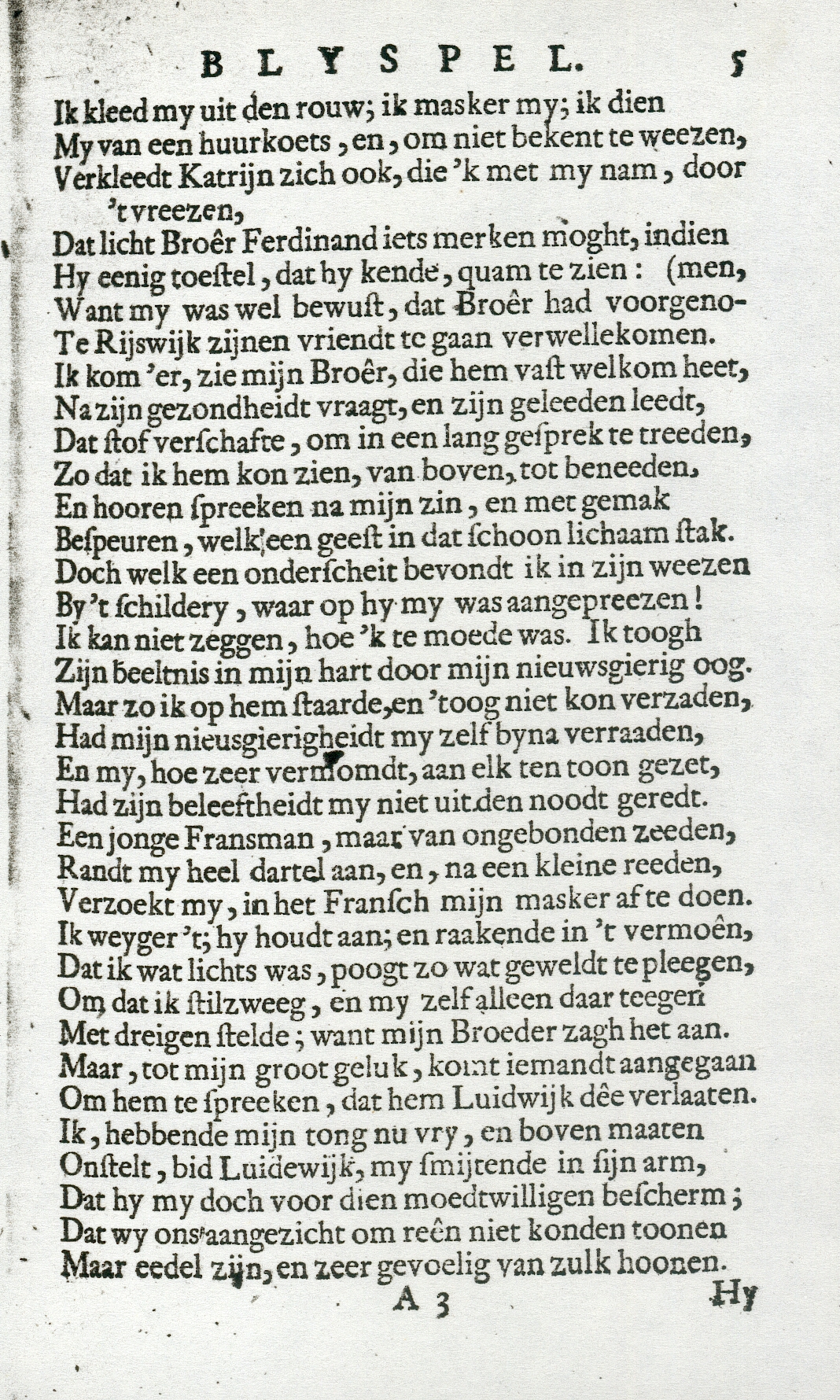 BLYSPEL. 5

Ik kleed my uit den rouw; ik masker my; ik dien
My van een huurkoets, en, om niet bekent te weezen,
Verkleedt Katrijn zich ook, die 'k met my nam, door 't vreezen,
Dat licht Broêr Ferdinand iets merken moght, indien
Hy eenig toestel, dat hy kende, quam te zien: (men,
Want my was wel bewust, dat Broêr had voorgeno-
Te Rijswijk zijnen vriendt te gaan verwellekomen.
Ik kom 'er, zie mijn Broêr, die hem vast welkom heet,
Na zijn gezondheidt vraagt, en zijn geleeden leedt,
Dat stof verschafte, om in een lang gesprek te treeden,
Zo dat ik hem kon zien, van boven, tot beneeden,
En hooren spreeken na mijn zin, en met gemak
Bespeuren, welk een geest in dat schoon lichaam stak.
Doch welk een onderscheit bevondt ik in zijn weezen
By 't schildery, waar op hy my was aangepreezen!
Ik kan niet zeggen, hoe 'k te moede was. Ik toogh
Zijn beeltnis in mijn hart door mijn nieuwsgierig oog.
Maar zo ik op hem staarde, en 't oog niet kon verzaden,
Had mijn nieusgierigheidt my zelf byna verraaden,
En my, hoe zeer vermomdt, aan elk ten toon gezet,
Had zijn beleeftheidt my niet uit den noodt geredt.
Een jonge Fransman, maar van ongebonden zeeden,
Randt my heel dartel aan, en, na een kleine reeden,
Verzoekt my, in het Fransch mijn masker af te doen.
Ik weyger 't; hy houdt aan; en raakende in 't vermoên,
Dat ik wat lichts was, poogt zo wat geweldt te pleegen,
Om dat ik stilzweeg, en my zelf alleen daar teegen
Met dreigen stelde; want mijn Broeder zagh het aan.
Maar, tot mijn groot geluk, komt iemandt aangegaan
Om hem te spreeken, dat hem Luidwijk dêe verlaaten.
Ik, hebbende mijn tong nu vry, en boven maaten
Onstelt, bid Luidewijk, my smijtende in sijn arm,
Dat hy my doch voor dien moedtwilligen bescherm;
Dat wy ons aangezicht om reên niet konden toonen
Maar eedel zijn, en zeer gevoelig van zulk hoonen.

A 3 Hy